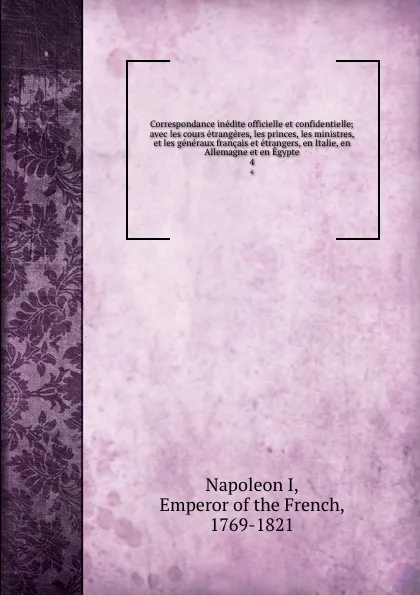 Correspondance inédite officielle et confidentielle; avec les cours étrangères, les princes, les ministres, et les généraux français et étrangers, en Italie, en Allemagne et en Égypte
4
4

Napoleon I,
Emperor of the French,
1769-1821